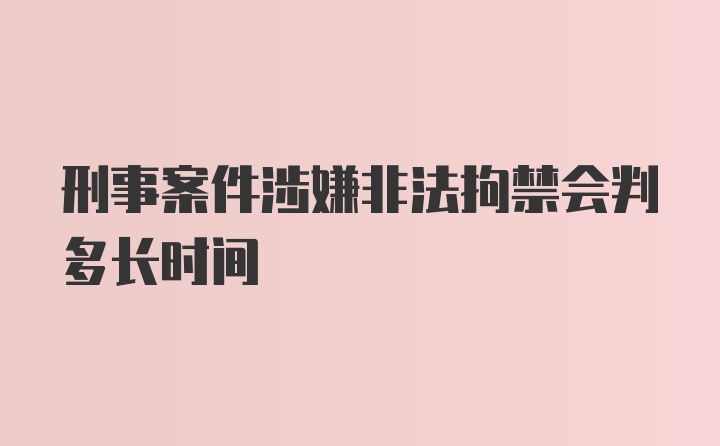 刑事案件涉嫌非法拘禁会判多长时间